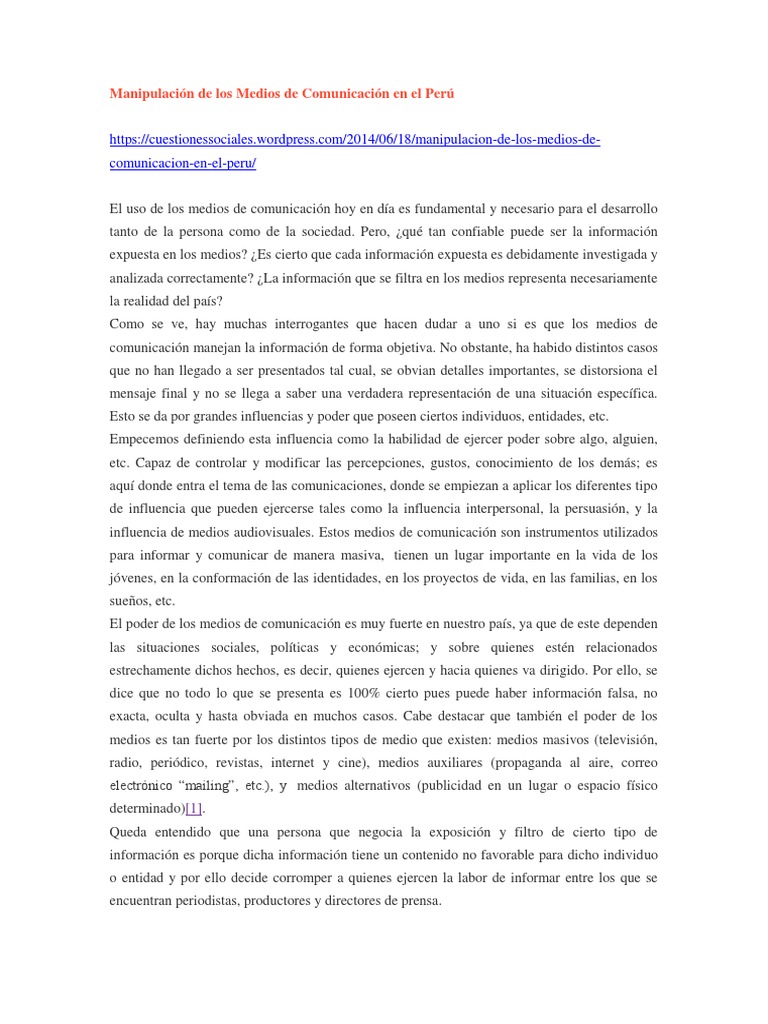 Manipulación de los Medios de Comunicación en el Perú

https://cuestionessociales.wordpress.com/2014/06/18/manipulacion-de-los-medios-de-comunicacion-en-el-peru/

El uso de los medios de comunicación hoy en día es fundamental y necesario para el desarrollo tanto de la persona como de la sociedad. Pero, ¿qué tan confiable puede ser la información expuesta en los medios? ¿Es cierto que cada información expuesta es debidamente investigada y analizada correctamente? ¿La información que se filtra en los medios representa necesariamente la realidad del país?

Como se ve, hay muchas interrogantes que hacen dudar a uno si es que los medios de comunicación manejan la información de forma objetiva. No obstante, ha habido distintos casos que no han llegado a ser presentados tal cual, se obvian detalles importantes, se distorsiona el mensaje final y no se llega a saber una verdadera representación de una situación específica. Esto se da por grandes influencias y poder que poseen ciertos individuos, entidades, etc.

Empecemos definiendo esta influencia como la habilidad de ejercer poder sobre algo, alguien, etc. Capaz de controlar y modificar las percepciones, gustos, conocimiento de los demás; es aquí donde entra el tema de las comunicaciones, donde se empiezan a aplicar los diferentes tipo de influencia que pueden ejercerse tales como la influencia interpersonal, la persuasión, y la influencia de medios audiovisuales. Estos medios de comunicación son instrumentos utilizados para informar y comunicar de manera masiva, tienen un lugar importante en la vida de los jóvenes, en la conformación de las identidades, en los proyectos de vida, en las familias, en los sueños, etc.

El poder de los medios de comunicación es muy fuerte en nuestro país, ya que de este dependen las situaciones sociales, políticas y económicas; y sobre quienes estén relacionados estrechamente dichos hechos, es decir, quienes ejercen y hacia quienes va dirigido. Por ello, se dice que no todo lo que se presenta es 100% cierto pues puede haber información falsa, no exacta, oculta y hasta obviada en muchos casos. Cabe destacar que también el poder de los medios es tan fuerte por los distintos tipos de medio que existen: medios masivos (televisión, radio, periódico, revistas, internet y cine), medios auxiliares (propaganda al aire, correo electrónico "mailing", etc.), y medios alternativos (publicidad en un lugar o espacio físico determinado)[1].

Queda entendido que una persona que negocia la exposición y filtro de cierto tipo de información es porque dicha información tiene un contenido no favorable para dicho individuo o entidad y por ello decide corromper a quienes ejercen la labor de informar entre los que se encuentran periodistas, productores y directores de prensa.